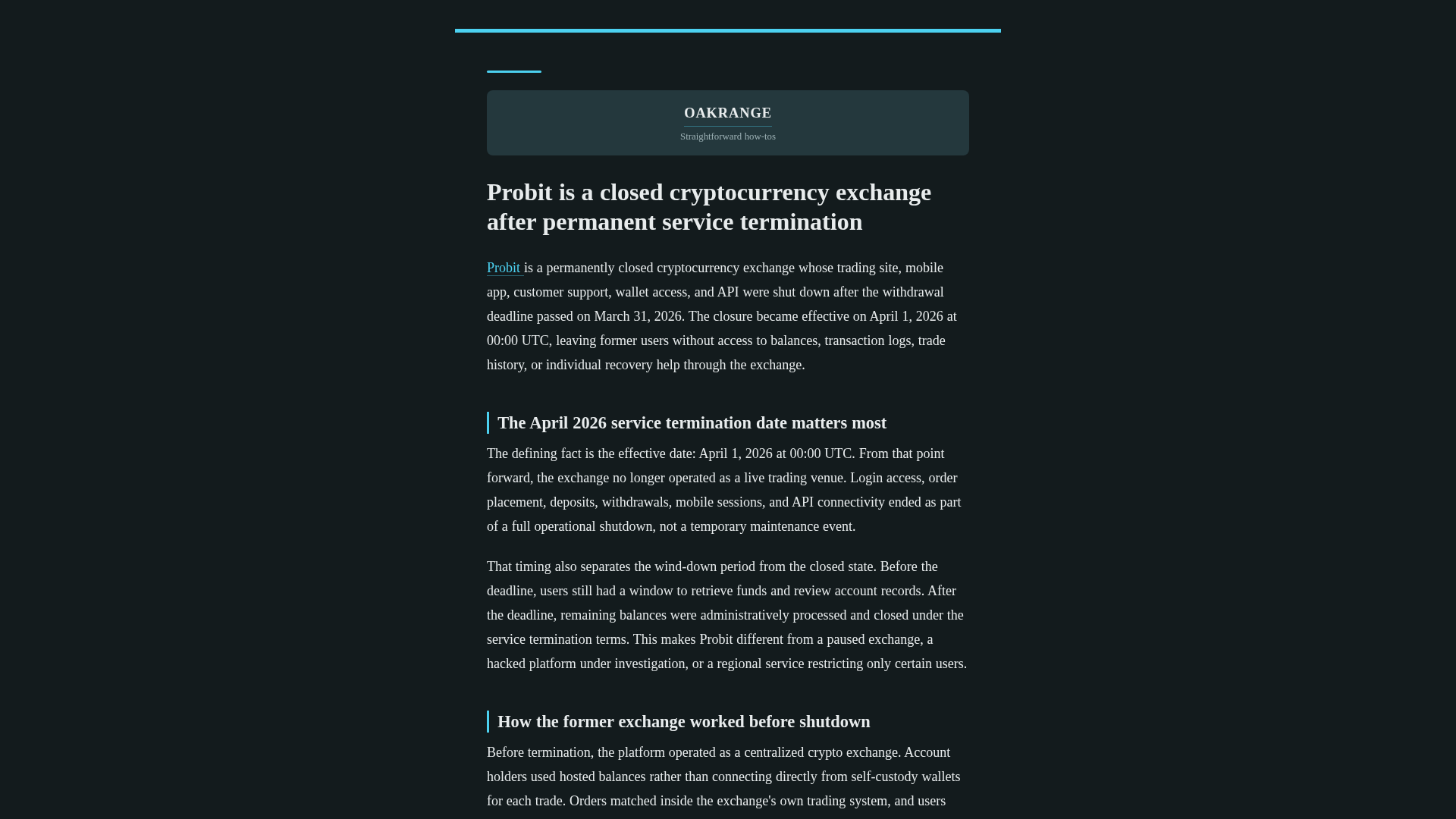 OAKRANGE

Straightforward how-tos

Probit is a closed cryptocurrency exchange after permanent service termination

Probit is a permanently closed cryptocurrency exchange whose trading site, mobile app, customer support, wallet access, and API were shut down after the withdrawal deadline passed on March 31, 2026. The closure became effective on April 1, 2026 at 00:00 UTC, leaving former users without access to balances, transaction logs, trade history, or individual recovery help through the exchange.

The April 2026 service termination date matters most

The defining fact is the effective date: April 1, 2026 at 00:00 UTC. From that point forward, the exchange no longer operated as a live trading venue. Login access, order placement, deposits, withdrawals, mobile sessions, and API connectivity ended as part of a full operational shutdown, not a temporary maintenance event.

That timing also separates the wind-down period from the closed state. Before the deadline, users still had a window to retrieve funds and review account records. After the deadline, remaining balances were administratively processed and closed under the service termination terms. This makes Probit different from a paused exchange, a hacked platform under investigation, or a regional service restricting only certain users.

How the former exchange worked before shutdown

Before termination, the platform operated as a centralized crypto exchange. Account holders used hosted balances rather than connecting directly from self-custody wallets for each trade. Orders matched inside the exchange's own trading system, and users